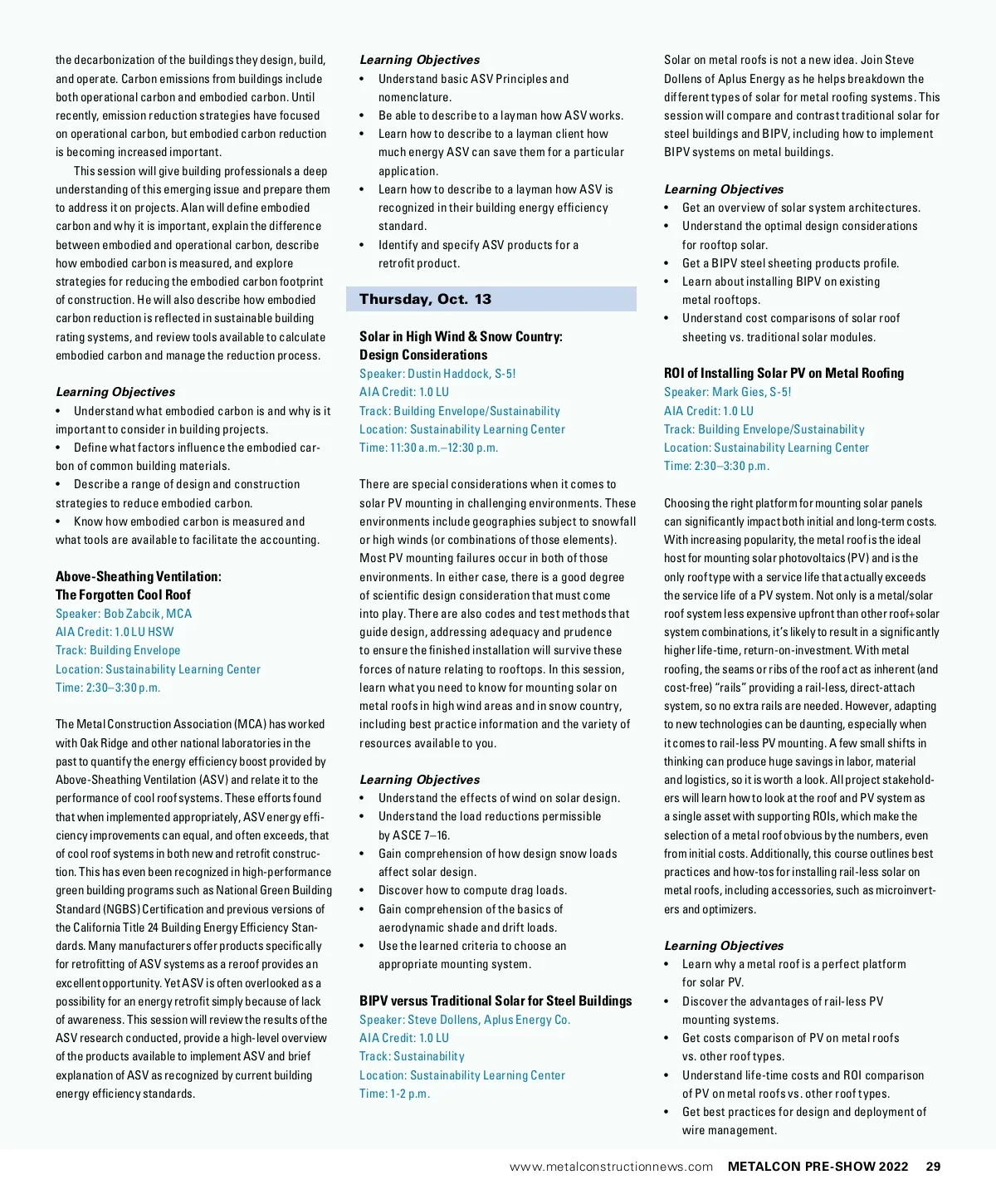 the decarbonization of the buildings they design, build, and operate. Carbon emissions from buildings include both operational carbon and embodied carbon. Until recently, emission reduction strategies have focused on operational carbon, but embodied carbon reduction is becoming increased important.

This session will give building professionals a deep understanding of this emerging issue and prepare them to address it on projects. Alan will define embodied carbon and why it is important, explain the difference between embodied and operational carbon, describe how embodied carbon is measured, and explore strategies for reducing the embodied carbon footprint of construction. He will also describe how embodied carbon reduction is reflected in sustainable building rating systems, and review tools available to calculate embodied carbon and manage the reduction process.

Learning Objectives
• Understand what embodied carbon is and why is it important to consider in building projects.
• Define what factors influence the embodied carbon of common building materials.
• Describe a range of design and construction strategies to reduce embodied carbon.
• Know how embodied carbon is measured and what tools are available to facilitate the accounting.

Above-Sheathing Ventilation: The Forgotten Cool Roof
Speaker: Bob Zabcik, MCA
AIA Credit: 1.0 LU HSW
Track: Building Envelope
Location: Sustainability Learning Center
Time: 2:30–3:30 p.m.

The Metal Construction Association (MCA) has worked with Oak Ridge and other national laboratories in the past to quantify the energy efficiency boost provided by Above-Sheathing Ventilation (ASV) and relate it to the performance of cool roof systems. These efforts found that when implemented appropriately, ASV energy efficiency improvements can equal, and often exceeds, that of cool roof systems in both new and retrofit construction. This has even been recognized in high-performance green building programs such as National Green Building Standard (NGBS) Certification and previous versions of the California Title 24 Building Energy Efficiency Standards. Many manufacturers offer products specifically for retrofitting of ASV systems as a reroof provides an excellent opportunity. Yet ASV is often overlooked as a possibility for an energy retrofit simply because of lack of awareness. This session will review the results of the ASV research conducted, provide a high-level overview of the products available to implement ASV and brief explanation of ASV as recognized by current building energy efficiency standards.

Learning Objectives
• Understand basic ASV Principles and nomenclature.
• Be able to describe to a layman how ASV works.
• Learn how to describe to a layman client how much energy ASV can save them for a particular application.
• Learn how to describe to a layman how ASV is recognized in their building energy efficiency standard.
• Identify and specify ASV products for a retrofit product.

Thursday, Oct. 13

Solar in High Wind & Snow Country: Design Considerations
Speaker: Dustin Haddock, S-5!
AIA Credit: 1.0 LU
Track: Building Envelope/Sustainability
Location: Sustainability Learning Center
Time: 11:30 a.m.–12:30 p.m.

There are special considerations when it comes to solar PV mounting in challenging environments. These environments include geographies subject to snowfall or high winds (or combinations of those elements). Most PV mounting failures occur in both of those environments. In either case, there is a good degree of scientific design consideration that must come into play. There are also codes and test methods that guide design, addressing adequacy and prudence to ensure the finished installation will survive these forces of nature relating to rooftops. In this session, learn what you need to know for mounting solar on metal roofs in high wind areas and in snow country, including best practice information and the variety of resources available to you.

Learning Objectives
• Understand the effects of wind on solar design.
• Understand the load reductions permissible by ASCE 7–16.
• Gain comprehension of how design snow loads affect solar design.
• Discover how to compute drag loads.
• Gain comprehension of the basics of aerodynamic shade and drift loads.
• Use the learned criteria to choose an appropriate mounting system.

BIPV versus Traditional Solar for Steel Buildings
Speaker: Steve Dollens, Aplus Energy Co.
AIA Credit: 1.0 LU
Track: Sustainability
Location: Sustainability Learning Center
Time: 1-2 p.m.

Solar on metal roofs is not a new idea. Join Steve Dollens of Aplus Energy as he helps breakdown the different types of solar for metal roofing systems. This session will compare and contrast traditional solar for steel buildings and BIPV, including how to implement BIPV systems on metal buildings.

Learning Objectives
• Get an overview of solar system architectures.
• Understand the optimal design considerations for rooftop solar.
• Get a BIPV steel sheeting products profile.
• Learn about installing BIPV on existing metal rooftops.
• Understand cost comparisons of solar roof sheeting vs. traditional solar modules.

ROI of Installing Solar PV on Metal Roofing
Speaker: Mark Gies, S-5!
AIA Credit: 1.0 LU
Track: Building Envelope/Sustainability
Location: Sustainability Learning Center
Time: 2:30–3:30 p.m.

Choosing the right platform for mounting solar panels can significantly impact both initial and long-term costs. With increasing popularity, the metal roof is the ideal host for mounting solar photovoltaics (PV) and is the only roof type with a service life that actually exceeds the service life of a PV system. Not only is a metal/solar roof system less expensive upfront than other roof+solar system combinations, it's likely to result in a significantly higher life-time, return-on-investment. With metal roofing, the seams or ribs of the roof act as inherent (and cost-free) "rails" providing a rail-less, direct-attach system, so no extra rails are needed. However, adapting to new technologies can be daunting, especially when it comes to rail-less PV mounting. A few small shifts in thinking can produce huge savings in labor, material and logistics, so it is worth a look. All project stakeholders will learn how to look at the roof and PV system as a single asset with supporting ROIs, which make the selection of a metal roof obvious by the numbers, even from initial costs. Additionally, this course outlines best practices and how-tos for installing rail-less solar on metal roofs, including accessories, such as microinverters and optimizers.

Learning Objectives
• Learn why a metal roof is a perfect platform for solar PV.
• Discover the advantages of rail-less PV mounting systems.
• Get costs comparison of PV on metal roofs vs. other roof types.
• Understand life-time costs and ROI comparison of PV on metal roofs vs. other roof types.
• Get best practices for design and deployment of wire management.

www.metalconstructionnews.com METALCON PRE-SHOW 2022 29